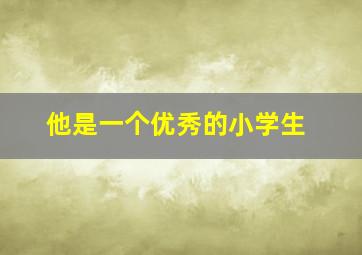 他是一个优秀的小学生